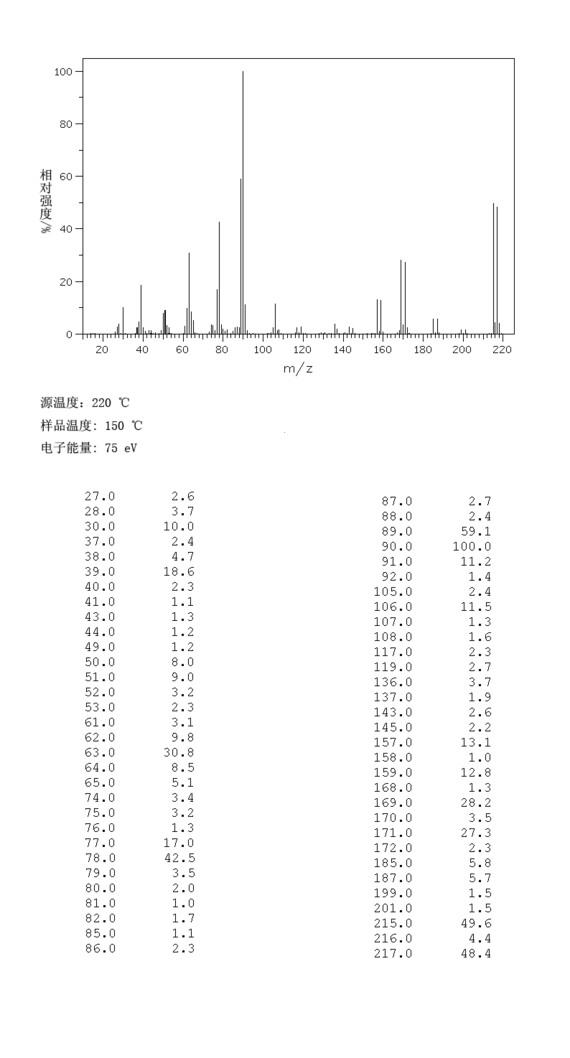 100
80
60
40
20
0
相对强度/%
20 40 60 80 100 120 140 160 180 200 220
m/z

源温度: 220 ℃
样品温度: 150 ℃
电子能量: 75 eV

| | |
|---|---|
| 27.0 | 2.6 |
| 28.0 | 3.7 |
| 30.0 | 10.0 |
| 37.0 | 2.4 |
| 38.0 | 4.7 |
| 39.0 | 18.6 |
| 40.0 | 2.3 |
| 41.0 | 1.1 |
| 43.0 | 1.3 |
| 44.0 | 1.2 |
| 49.0 | 1.2 |
| 50.0 | 8.0 |
| 51.0 | 9.0 |
| 52.0 | 3.2 |
| 53.0 | 2.3 |
| 61.0 | 3.1 |
| 62.0 | 9.8 |
| 63.0 | 30.8 |
| 64.0 | 8.5 |
| 65.0 | 5.1 |
| 74.0 | 3.4 |
| 75.0 | 3.2 |
| 76.0 | 1.3 |
| 77.0 | 17.0 |
| 78.0 | 42.5 |
| 79.0 | 3.5 |
| 80.0 | 2.0 |
| 81.0 | 1.0 |
| 82.0 | 1.7 |
| 85.0 | 1.1 |
| 86.0 | 2.3 |

| | |
|---|---|
| 87.0 | 2.7 |
| 88.0 | 2.4 |
| 89.0 | 59.1 |
| 90.0 | 100.0 |
| 91.0 | 11.2 |
| 92.0 | 1.4 |
| 105.0 | 2.4 |
| 106.0 | 11.5 |
| 107.0 | 1.3 |
| 108.0 | 1.6 |
| 117.0 | 2.3 |
| 119.0 | 2.7 |
| 136.0 | 3.7 |
| 137.0 | 1.9 |
| 143.0 | 2.6 |
| 145.0 | 2.2 |
| 157.0 | 13.1 |
| 158.0 | 1.0 |
| 159.0 | 12.8 |
| 168.0 | 1.3 |
| 169.0 | 28.2 |
| 170.0 | 3.5 |
| 171.0 | 27.3 |
| 172.0 | 2.3 |
| 185.0 | 5.8 |
| 187.0 | 5.7 |
| 199.0 | 1.5 |
| 201.0 | 1.5 |
| 215.0 | 49.6 |
| 216.0 | 4.4 |
| 217.0 | 48.4 |